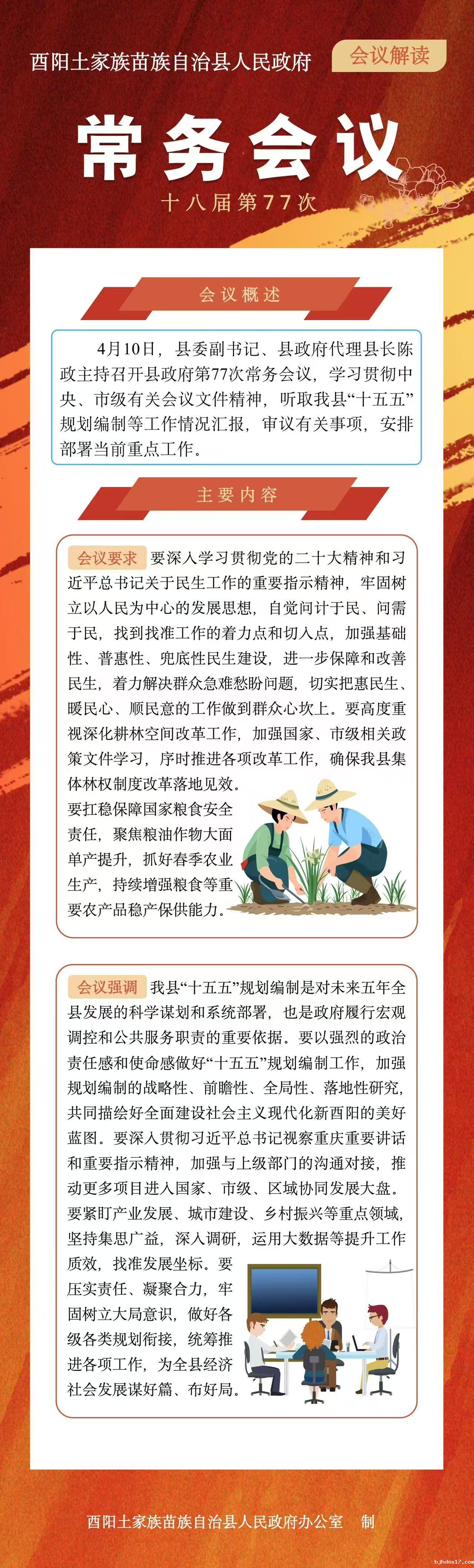 酉阳土家族苗族自治县人民政府

会议解读

常务会议

十八届第77次

会议概述

4月10日，县委副书记、县政府代理县长陈政主持召开县政府第77次常务会议，学习贯彻中央、市级有关会议文件精神，听取我县“十五五”规划编制等工作情况汇报，审议有关事项，安排部署当前重点工作。

主要内容

会议要求 要深入学习贯彻党的二十大精神和习近平总书记关于民生工作的重要指示精神，牢固树立以人民为中心的发展思想，自觉问计于民、问需于民，找到找准工作的着力点和切入点，加强基础性、普惠性、兜底性民生建设，进一步保障和改善民生，着力解决群众急难愁盼问题，切实把惠民生、暖民心、顺民意的工作做到群众心坎上。要高度重视深化耕林空间改革工作，加强国家、市级相关政策文件学习，序时推进各项改革工作，确保我县集体林权制度改革落地见效。要扛稳保障国家粮食安全责任，聚焦粮油作物大面单产提升，抓好春季农业生产，持续增强粮食等重要农产品稳产保供能力。

会议强调 我县“十五五”规划编制是对未来五年全县发展的科学谋划和系统部署，也是政府履行宏观调控和公共服务职责的重要依据。要以强烈的政治责任感和使命感做好“十五五”规划编制工作，加强规划编制的战略性、前瞻性、全局性、落地性研究，共同描绘好全面建设社会主义现代化新酉阳的美好蓝图。要深入贯彻习近平总书记视察重庆重要讲话和重要指示精神，加强与上级部门的沟通对接，推动更多项目进入国家、市级、区域协同发展大盘。要紧盯产业发展、城市建设、乡村振兴等重点领域，坚持集思广益，深入调研，运用大数据等提升工作质效，找准发展坐标。要压实责任、凝聚合力，牢固树立大局意识，做好各级各类规划衔接，统筹推进各项工作，为全县经济社会发展谋好篇、布好局。

酉阳土家族苗族自治县人民政府办公室 制

bjhdsx17.com